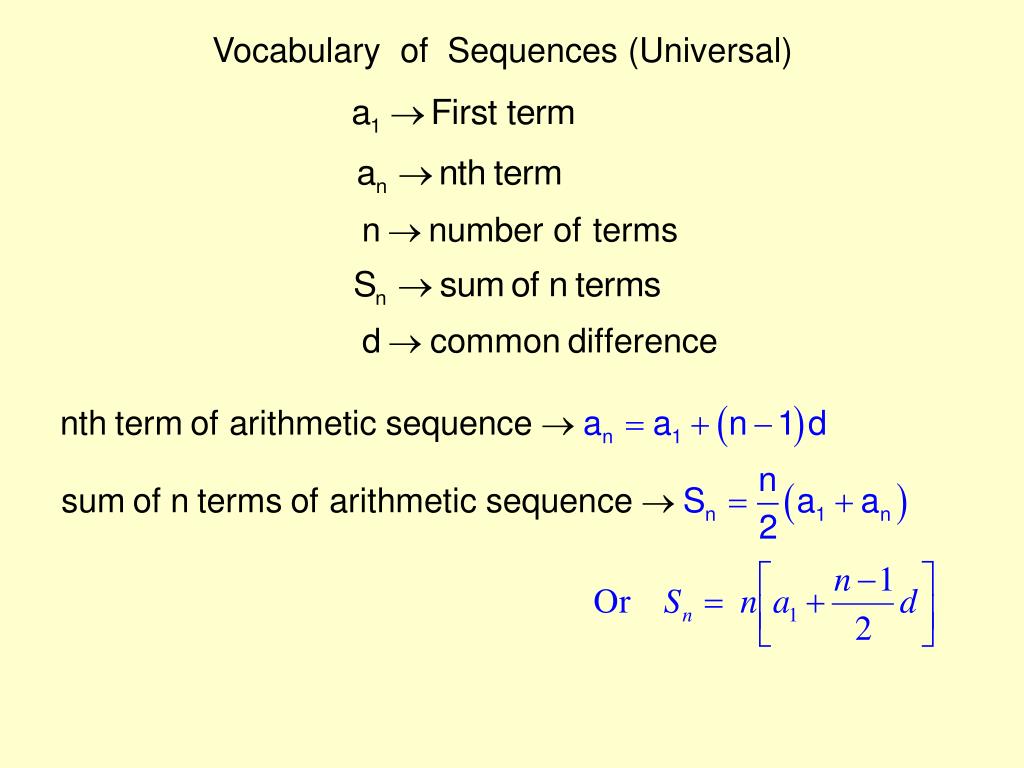 Vocabulary of Sequences (Universal)

$a_1 \rightarrow$ First term

$a_n \rightarrow$ nth term

$n \rightarrow$ number of terms

$S_n \rightarrow$ sum of n terms

$d \rightarrow$ common difference

nth term of arithmetic sequence $\rightarrow a_n = a_1 + (n-1)d$

sum of n terms of arithmetic sequence $\rightarrow S_n = \frac{n}{2}(a_1 + a_n)$

Or $S_n = n\left[a_1 + \frac{n-1}{2}d\right]$